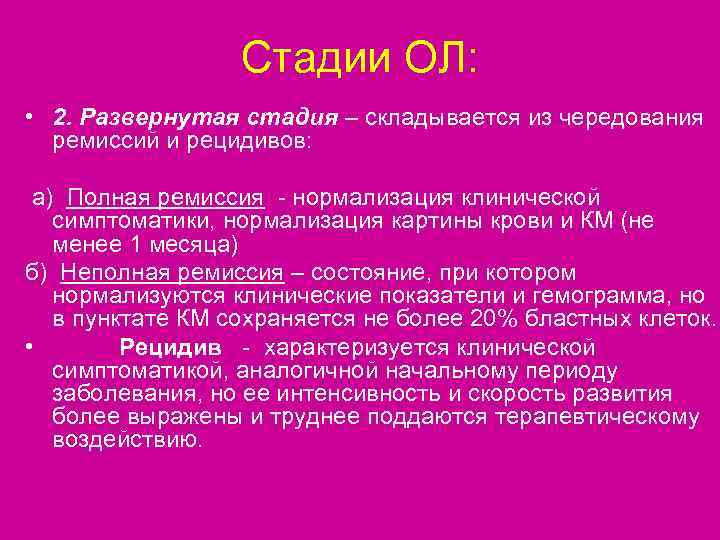 Стадии ОЛ:

• 2. Развернутая стадия – складывается из чередования ремиссий и рецидивов:

а) Полная ремиссия - нормализация клинической симптоматики, нормализация картины крови и КМ (не менее 1 месяца)

б) Неполная ремиссия – состояние, при котором нормализуются клинические показатели и гемограмма, но в пунктате КМ сохраняется не более 20% бластных клеток.

• Рецидив - характеризуется клинической симптоматикой, аналогичной начальному периоду заболевания, но ее интенсивность и скорость развития более выражены и труднее поддаются терапевтическому воздействию.